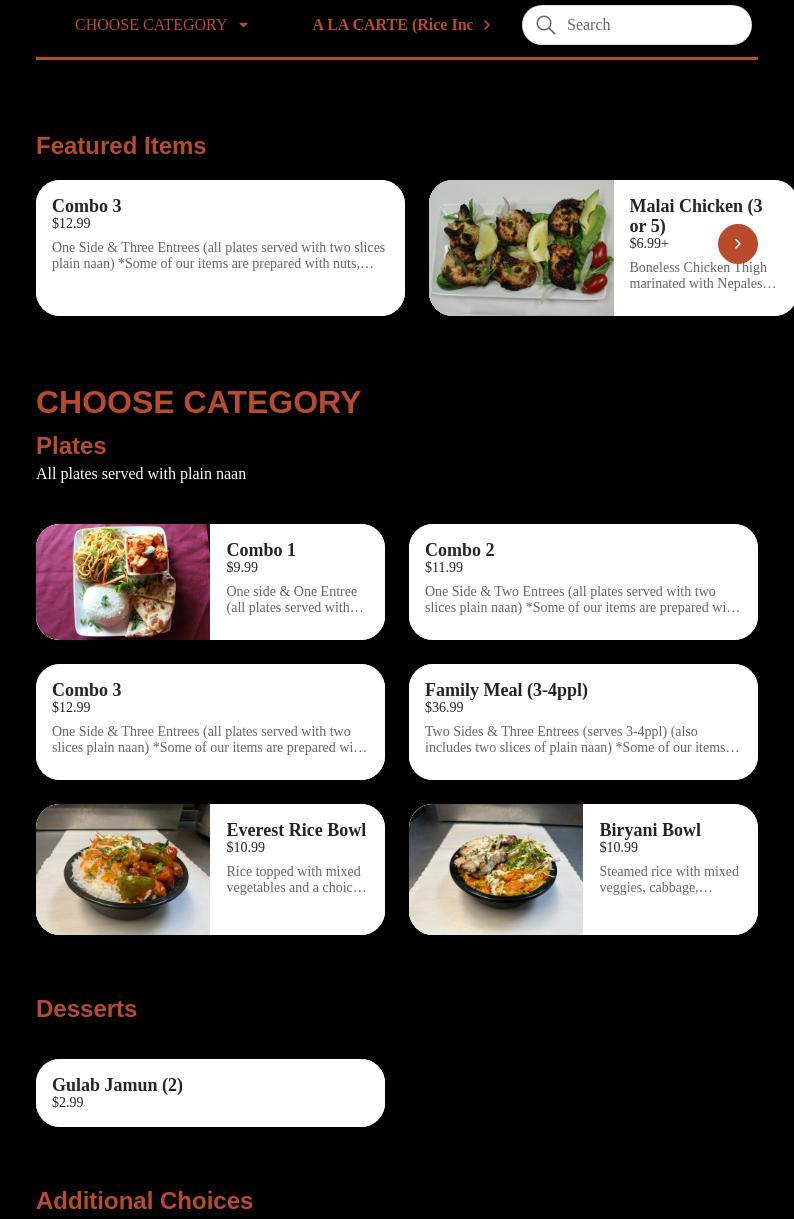 CHOOSE CATEGORY A LA CARTE (Rice Inc Search

Featured Items

Combo 3
$12.99
One Side & Three Entrees (all plates served with two slices plain naan) *Some of our items are prepared with nuts,…

Malai Chicken (3 or 5)
$6.99+
Boneless Chicken Thigh marinated with Nepales…

CHOOSE CATEGORY

Plates

All plates served with plain naan

Combo 1
$9.99
One side & One Entree (all plates served with…

Combo 2
$11.99
One Side & Two Entrees (all plates served with two slices plain naan) *Some of our items are prepared wi…

Combo 3
$12.99
One Side & Three Entrees (all plates served with two slices plain naan) *Some of our items are prepared wi…

Family Meal (3-4ppl)
$36.99
Two Sides & Three Entrees (serves 3-4ppl) (also includes two slices of plain naan) *Some of our items…

Everest Rice Bowl
$10.99
Rice topped with mixed vegetables and a choic…

Biryani Bowl
$10.99
Steamed rice with mixed veggies, cabbage,…

Desserts

Gulab Jamun (2)
$2.99

Additional Choices